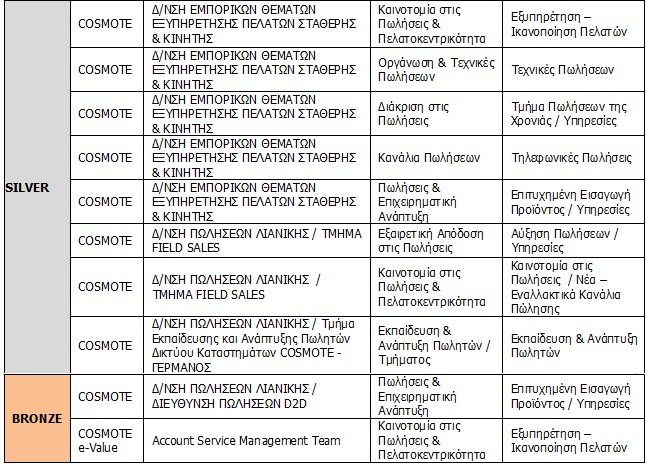 | SILVER | COSMOTE | Δ/ΝΣΗ ΕΜΠΟΡΙΚΩΝ ΘΕΜΑΤΩΝ ΕΞΥΠΗΡΕΤΗΣΗΣ ΠΕΛΑΤΩΝ ΣΤΑΘΕΡΗΣ & ΚΙΝΗΤΗΣ | Καινοτομία στις Πωλήσεις & Πελατοκεντρικότητα | Εξυπηρέτηση – Ικανοποίηση Πελατών |
|---|---|---|---|---|
| | COSMOTE | Δ/ΝΣΗ ΕΜΠΟΡΙΚΩΝ ΘΕΜΑΤΩΝ ΕΞΥΠΗΡΕΤΗΣΗΣ ΠΕΛΑΤΩΝ ΣΤΑΘΕΡΗΣ & ΚΙΝΗΤΗΣ | Οργάνωση & Τεχνικές Πωλήσεων | Τεχνικές Πωλήσεων |
| | COSMOTE | Δ/ΝΣΗ ΕΜΠΟΡΙΚΩΝ ΘΕΜΑΤΩΝ ΕΞΥΠΗΡΕΤΗΣΗΣ ΠΕΛΑΤΩΝ ΣΤΑΘΕΡΗΣ & ΚΙΝΗΤΗΣ | Διάκριση στις Πωλήσεις | Τμήμα Πωλήσεων της Χρονιάς / Υπηρεσίες |
| | COSMOTE | Δ/ΝΣΗ ΕΜΠΟΡΙΚΩΝ ΘΕΜΑΤΩΝ ΕΞΥΠΗΡΕΤΗΣΗΣ ΠΕΛΑΤΩΝ ΣΤΑΘΕΡΗΣ & ΚΙΝΗΤΗΣ | Κανάλια Πωλήσεων | Τηλεφωνικές Πωλήσεις |
| | COSMOTE | Δ/ΝΣΗ ΕΜΠΟΡΙΚΩΝ ΘΕΜΑΤΩΝ ΕΞΥΠΗΡΕΤΗΣΗΣ ΠΕΛΑΤΩΝ ΣΤΑΘΕΡΗΣ & ΚΙΝΗΤΗΣ | Πωλήσεις & Επιχειρηματική Ανάπτυξη | Επιτυχημένη Εισαγωγή Προϊόντος / Υπηρεσίες |
| | COSMOTE | Δ/ΝΣΗ ΠΩΛΗΣΕΩΝ ΛΙΑΝΙΚΗΣ / ΤΜΗΜΑ FIELD SALES | Εξαιρετική Απόδοση στις Πωλήσεις | Αύξηση Πωλήσεων / Υπηρεσίες |
| | COSMOTE | Δ/ΝΣΗ ΠΩΛΗΣΕΩΝ ΛΙΑΝΙΚΗΣ / ΤΜΗΜΑ FIELD SALES | Καινοτομία στις Πωλήσεις & Πελατοκεντρικότητα | Καινοτομία στις Πωλήσεις / Νέα – Εναλλακτικά Κανάλια Πώλησης |
| | COSMOTE | Δ/ΝΣΗ ΠΩΛΗΣΕΩΝ ΛΙΑΝΙΚΗΣ / Τμήμα Εκπαίδευσης και Ανάπτυξης Πωλητών Δικτύου Καταστημάτων COSMOTE - ΓΕΡΜΑΝΟΣ | Εκπαίδευση & Ανάπτυξη Πωλητών / Τμήματος | Εκπαίδευση & Ανάπτυξη Πωλητών |
| BRONZE | COSMOTE | Δ/ΝΣΗ ΠΩΛΗΣΕΩΝ ΛΙΑΝΙΚΗΣ / ΔΙΕΥΘΥΝΣΗ ΠΩΛΗΣΕΩΝ D2D | Πωλήσεις & Επιχειρηματική Ανάπτυξη | Επιτυχημένη Εισαγωγή Προϊόντος / Υπηρεσίες |
| | COSMOTE e-Value | Account Service Management Team | Καινοτομία στις Πωλήσεις & Πελατοκεντρικότητα | Εξυπηρέτηση – Ικανοποίηση Πελατών |